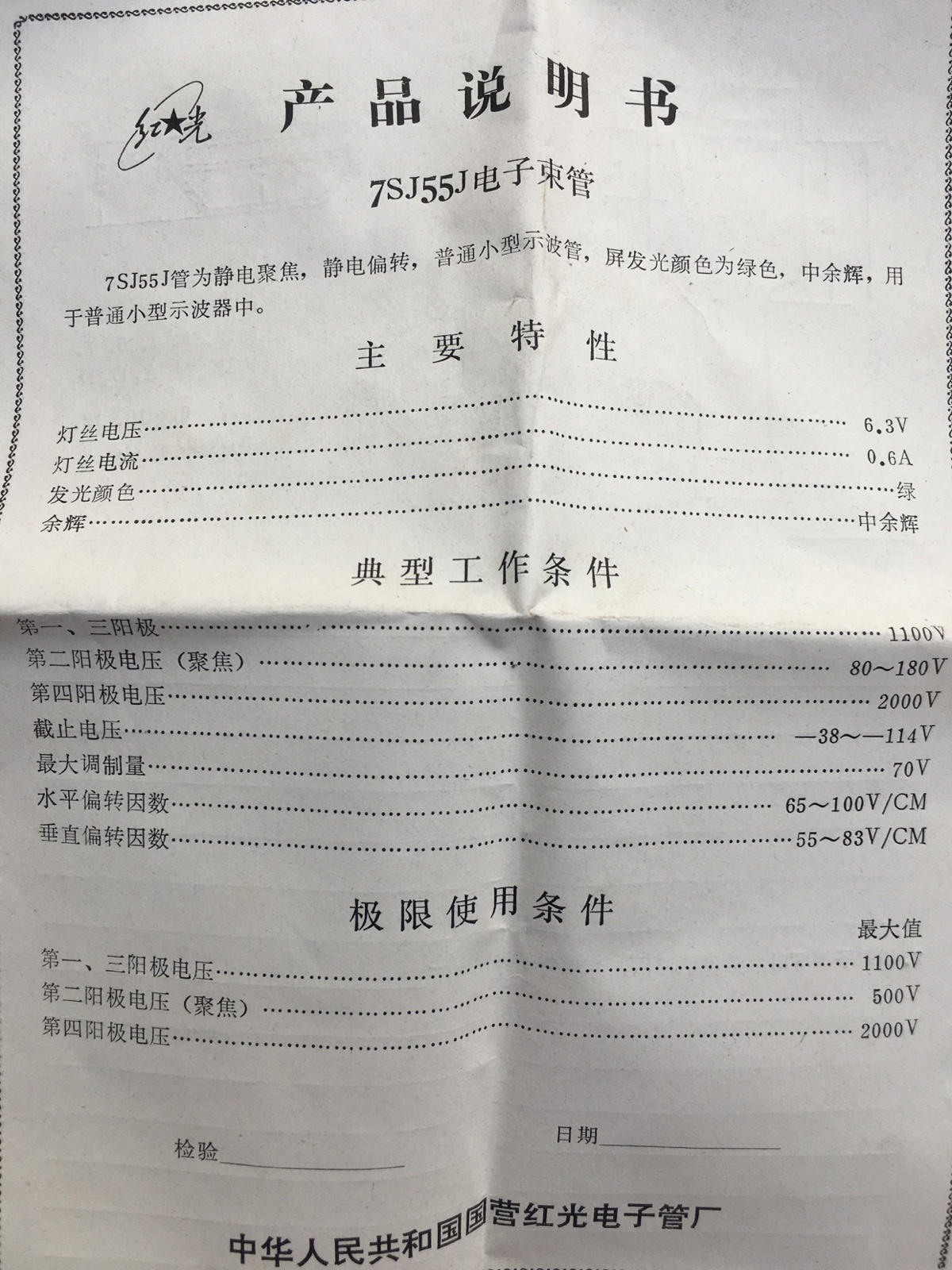 红★光 产品说明书

7SJ55J电子束管

7SJ55J管为静电聚焦，静电偏转，普通小型示波管，屏发光颜色为绿色，中余辉，用于普通小型示波器中。

主要特性

灯丝电压 6.3V
灯丝电流 0.6A
发光颜色 绿
余辉 中余辉

典型工作条件

第一、三阳极 1100V
第二阳极电压（聚焦） 80～180V
第四阳极电压 2000V
截止电压 —38～—114V
最大调制量 70V
水平偏转因数 65～100V/CM
垂直偏转因数 55～83V/CM

极限使用条件

最大值
第一、三阳极电压 1100V
第二阳极电压（聚焦） 500V
第四阳极电压 2000V

检验____ 日期____

中华人民共和国国营红光电子管厂